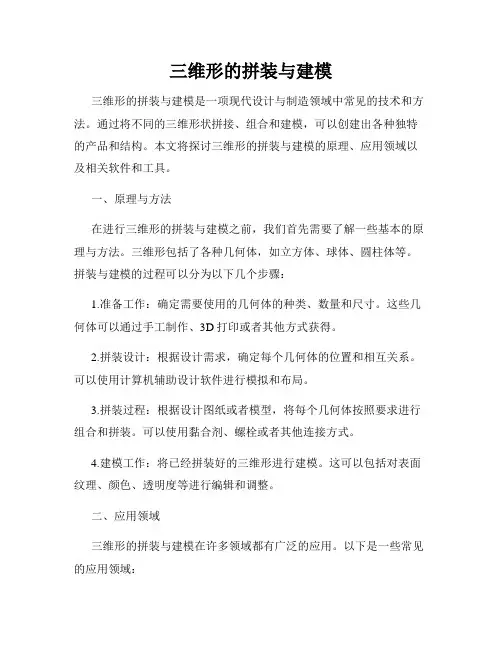 三维形的拼装与建模

三维形的拼装与建模是一项现代设计与制造领域中常见的技术和方法。通过将不同的三维形状拼接、组合和建模，可以创建出各种独特的产品和结构。本文将探讨三维形的拼装与建模的原理、应用领域以及相关软件和工具。

一、原理与方法

在进行三维形的拼装与建模之前，我们首先需要了解一些基本的原理与方法。三维形包括了各种几何体，如立方体、球体、圆柱体等。拼装与建模的过程可以分为以下几个步骤：

1.准备工作：确定需要使用的几何体的种类、数量和尺寸。这些几何体可以通过手工制作、3D 打印或者其他方式获得。

2.拼装设计：根据设计需求，确定每个几何体的位置和相互关系。可以使用计算机辅助设计软件进行模拟和布局。

3.拼装过程：根据设计图纸或者模型，将每个几何体按照要求进行组合和拼装。可以使用黏合剂、螺栓或者其他连接方式。

4.建模工作：将已经拼装好的三维形进行建模。这可以包括对表面纹理、颜色、透明度等进行编辑和调整。

二、应用领域

三维形的拼装与建模在许多领域都有广泛的应用。以下是一些常见的应用领域：